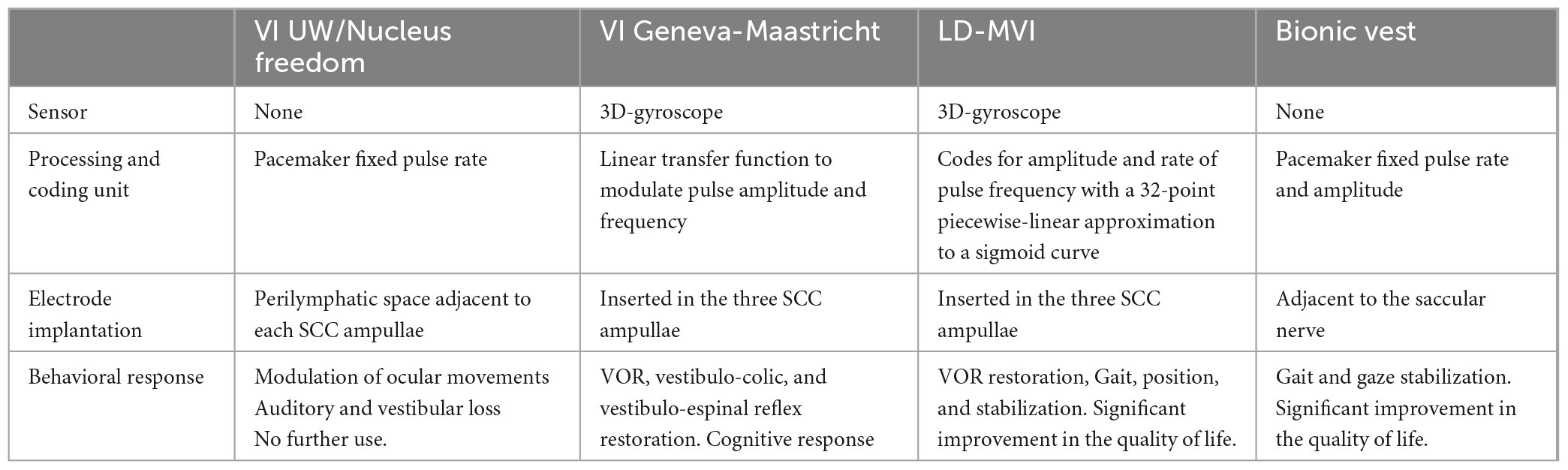 | | VI UW/Nucleus freedom | VI Geneva-Maastricht | LD-MVI | Bionic vest |
|---|---|---|---|---|
| Sensor | None | 3D-gyroscope | 3D-gyroscope | None |
| Processing and coding unit | Pacemaker fixed pulse rate | Linear transfer function to modulate pulse amplitude and frequency | Codes for amplitude and rate of pulse frequency with a 32-point piecewise-linear approximation to a sigmoid curve | Pacemaker fixed pulse rate and amplitude |
| Electrode implantation | Perilymphatic space adjacent to each SCC ampullae | Inserted in the three SCC ampullae | Inserted in the three SCC ampullae | Adjacent to the saccular nerve |
| Behavioral response | Modulation of ocular movements Auditory and vestibular loss No further use. | VOR, vestibulo-colic, and vestibulo-espinal reflex restoration. Cognitive response | VOR restoration, Gait, position, and stabilization. Significant improvement in the quality of life. | Gait and gaze stabilization. Significant improvement in the quality of life. |